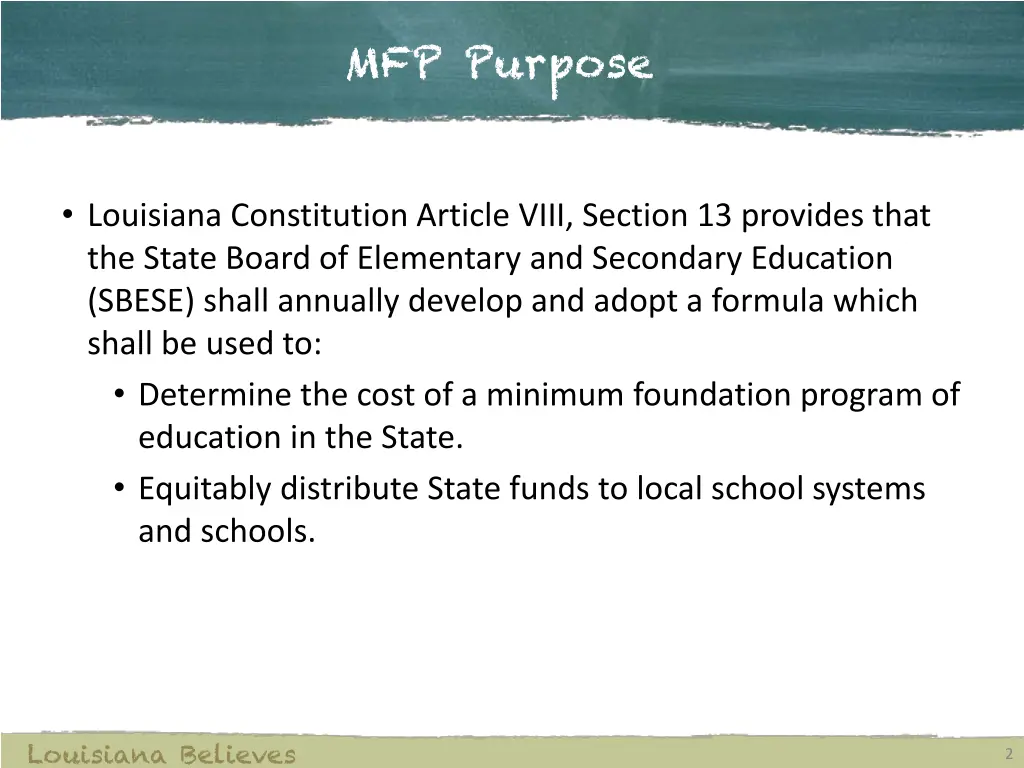 MFP Purpose

• Louisiana Constitution Article VIII, Section 13 provides that the State Board of Elementary and Secondary Education (SBESE) shall annually develop and adopt a formula which shall be used to:
  • Determine the cost of a minimum foundation program of education in the State.
  • Equitably distribute State funds to local school systems and schools.

Louisiana Believes

2